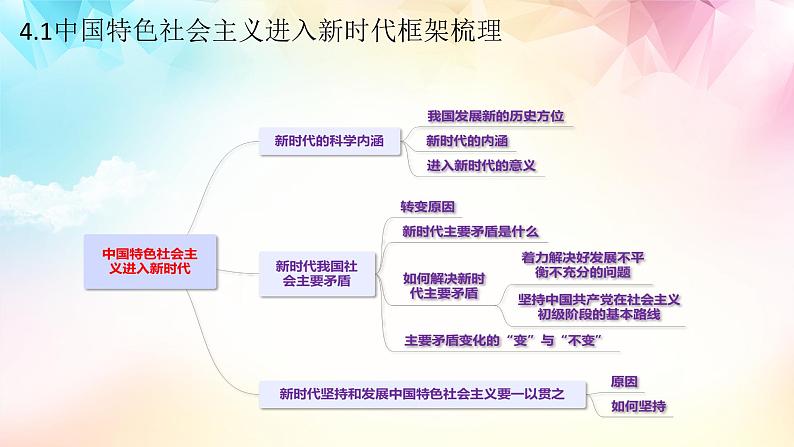 4.1中国特色社会主义进入新时代框架梳理

中国特色社会主义进入新时代

新时代的科学内涵

我国发展新的历史方位

新时代的内涵

进入新时代的意义

新时代我国社会主要矛盾

转变原因

新时代主要矛盾是什么

如何解决新时代主要矛盾

着力解决好发展不平衡不充分的问题

坚持中国共产党在社会主义初级阶段的基本路线

主要矛盾变化的“变”与“不变”

新时代坚持和发展中国特色社会主义要一以贯之

原因

如何坚持